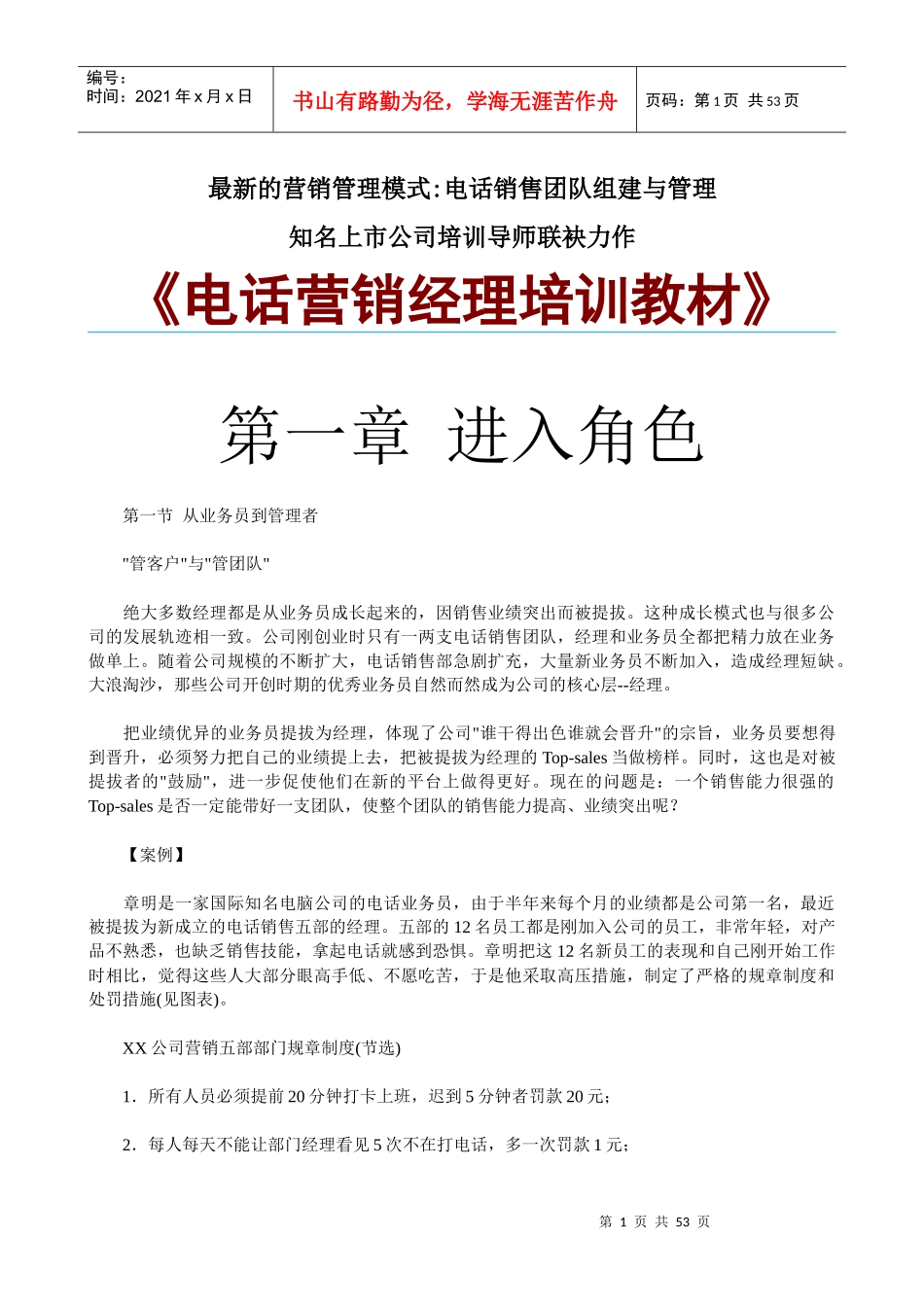 | 编号：<br>时间：2021 年 x 月 x 日 | 书山有路勤为径，学海无涯苦作舟 | 页码：第 1 页 共 53 页 |
|---|---|---|

最新的营销管理模式:电话销售团队组建与管理

知名上市公司培训导师联袂力作

《电话营销经理培训教材》

第一章 进入角色

第一节 从业务员到管理者

"管客户"与"管团队"

绝大多数经理都是从业务员成长起来的，因销售业绩突出而被提拔。这种成长模式也与很多公司的发展轨迹相一致。公司刚创业时只有一两支电话销售团队，经理和业务员全都把精力放在业务做单上。随着公司规模的不断扩大，电话销售部急剧扩充，大量新业务员不断加入，造成经理短缺。大浪淘沙，那些公司开创时期的优秀业务员自然而然成为公司的核心层--经理。

把业绩优异的业务员提拔为经理，体现了公司"谁干得出色谁就会晋升"的宗旨，业务员要想得到晋升，必须努力把自己的业绩提上去，把被提拔为经理的 Top-sales 当做榜样。同时，这也是对被提拔者的"鼓励"，进一步促使他们在新的平台上做得更好。现在的问题是：一个销售能力很强的 Top-sales 是否一定能带好一支团队，使整个团队的销售能力提高、业绩突出呢？

【案例】

章明是一家国际知名电脑公司的电话业务员，由于半年来每个月的业绩都是公司第一名，最近被提拔为新成立的电话销售五部的经理。五部的 12 名员工都是刚加入公司的员工，非常年轻，对产品不熟悉，也缺乏销售技能，拿起电话就感到恐惧。章明把这 12 名新员工的表现和自己刚开始工作时相比，觉得这些人大部分眼高手低、不愿吃苦，于是他采取高压措施，制定了严格的规章制度和处罚措施(见图表)。

XX 公司营销五部部门规章制度(节选)

1．所有人员必须提前 20 分钟打卡上班，迟到 5 分钟者罚款 20 元；

2．每人每天不能让部门经理看见 5 次不在打电话，多一次罚款 1 元；

第 1 页 共 53 页